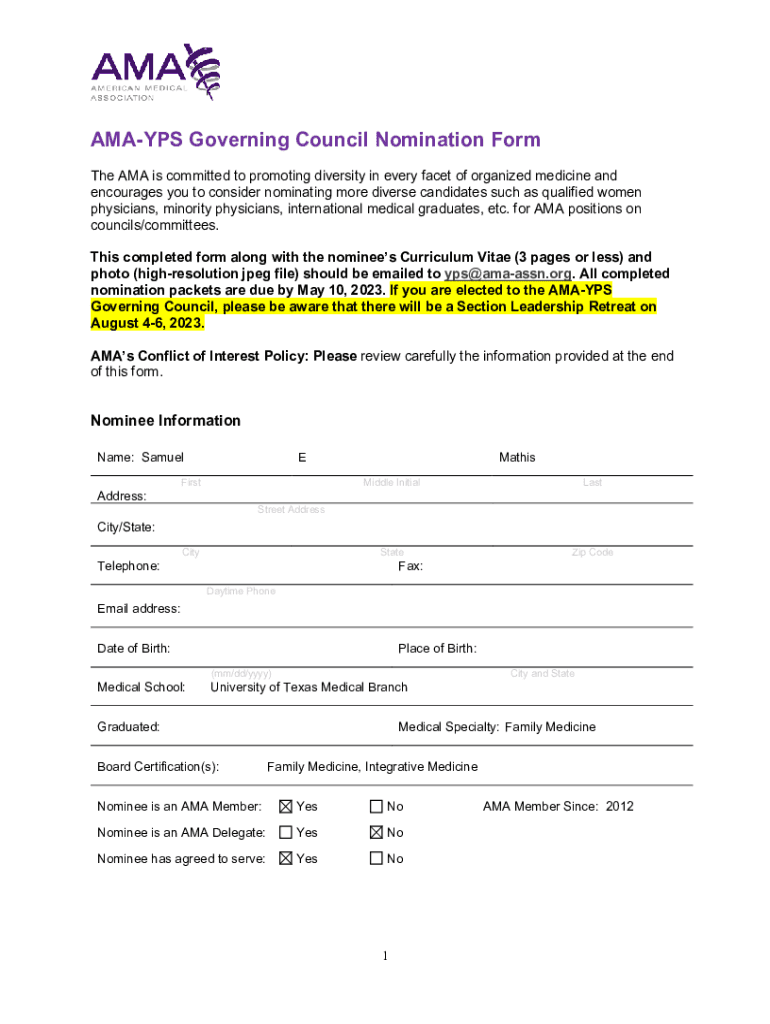 AMA
AMERICAN MEDICAL ASSOCIATION

AMA-YPS Governing Council Nomination Form

The AMA is committed to promoting diversity in every facet of organized medicine and encourages you to consider nominating more diverse candidates such as qualified women physicians, minority physicians, international medical graduates, etc. for AMA positions on councils/committees.

This completed form along with the nominee's Curriculum Vitae (3 pages or less) and photo (high-resolution jpeg file) should be emailed to yps@ama-assn.org. All completed nomination packets are due by May 10, 2023. If you are elected to the AMA-YPS Governing Council, please be aware that there will be a Section Leadership Retreat on August 4-6, 2023.

AMA's Conflict of Interest Policy: Please review carefully the information provided at the end of this form.

Nominee Information

Name: Samuel E Mathis
First Middle Initial Last

Address:
Street Address

City/State:
City State Zip Code

Telephone: Fax:
Daytime Phone

Email address:

Date of Birth: Place of Birth:
(mm/dd/yyyy) City and State

Medical School: University of Texas Medical Branch

Graduated: Medical Specialty: Family Medicine

Board Certification(s): Family Medicine, Integrative Medicine

Nominee is an AMA Member: ☒ Yes ☐ No AMA Member Since: 2012

Nominee is an AMA Delegate: ☐ Yes ☒ No

Nominee has agreed to serve: ☒ Yes ☐ No

1